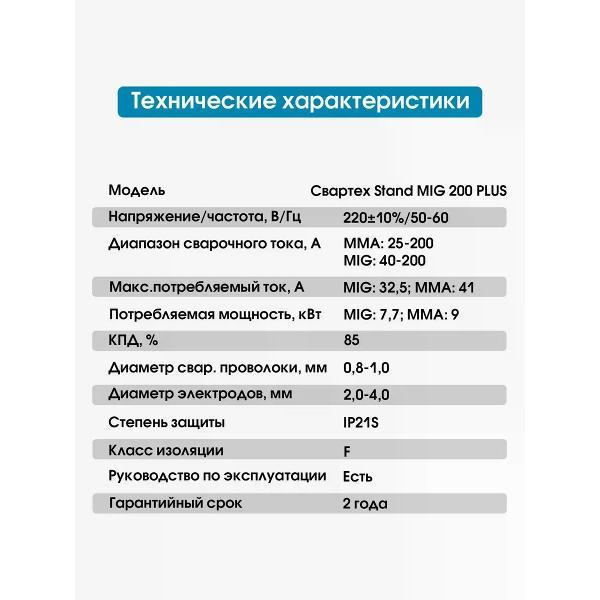 Технические характеристики

| Модель | Свартех Stand MIG 200 PLUS |
|---|---|
| Напряжение/частота, В/Гц | 220±10%/50-60 |
| Диапазон сварочного тока, А | MMA: 25-200 MIG: 40-200 |
| Макс.потребляемый ток, А | MIG: 32,5; MMA: 41 |
| Потребляемая мощность, кВт | MIG: 7,7; MMA: 9 |
| КПД, % | 85 |
| Диаметр свар. проволоки, мм | 0,8-1,0 |
| Диаметр электродов, мм | 2,0-4,0 |
| Степень защиты | IP21S |
| Класс изоляции | F |
| Руководство по эксплуатации | Есть |
| Гарантийный срок | 2 года |